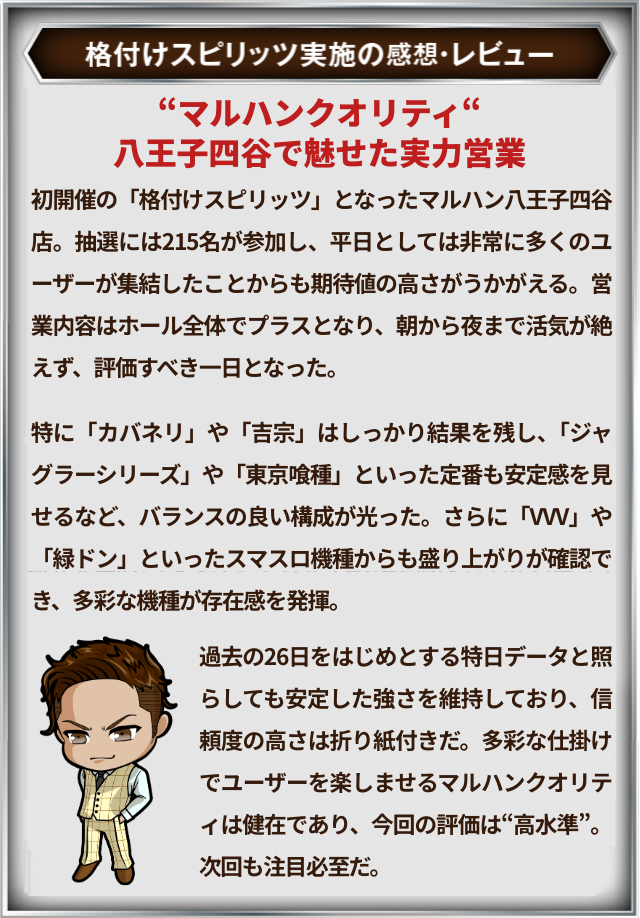 格付けスピリッツ実施の感想･レビュー

“マルハンクオリティ“
八王子四谷で魅せた実力営業

初開催の「格付けスピリッツ」となったマルハン八王子四谷店。抽選には215名が参加し、平日としては非常に多くのユーザーが集結したことからも期待値の高さがうかがえる。営業内容はホール全体でプラスとなり、朝から夜まで活気が絶えず、評価すべき一日となった。

特に「カバネリ」や「吉宗」はしっかり結果を残し、「ジャグラーシリーズ」や「東京喰種」といった定番も安定感を見せるなど、バランスの良い構成が光った。さらに「VVV」や「緑ドン」といったスマスロ機種からも盛り上がりが確認でき、多彩な機種が存在感を発揮。

過去の26日をはじめとする特日データと照らしても安定した強さを維持しており、信頼度の高さは折り紙付きだ。多彩な仕掛けでユーザーを楽しませるマルハンクオリティは健在であり、今回の評価は“高水準”。次回も注目必至だ。